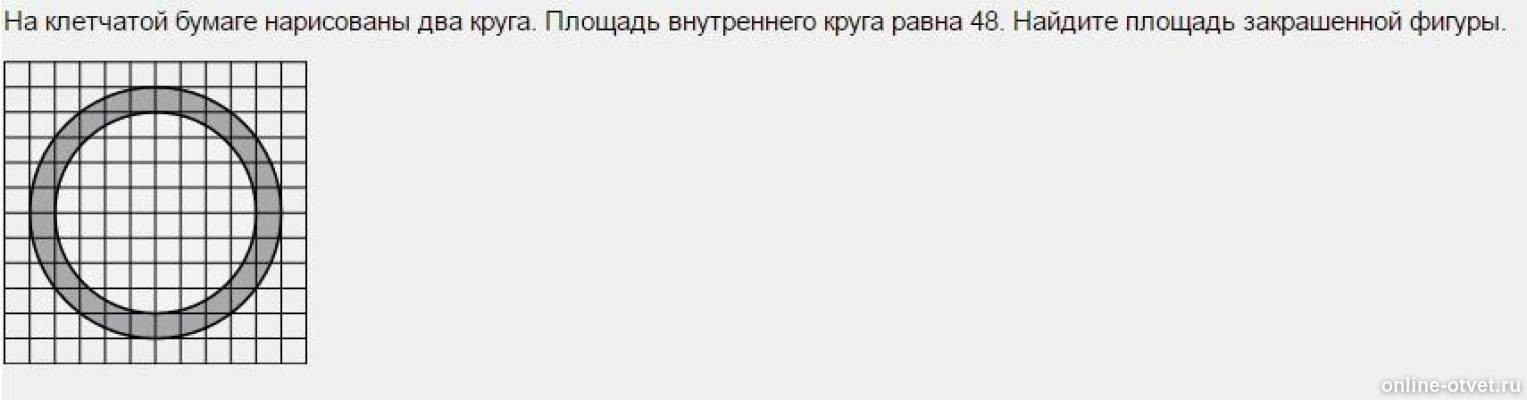 На клетчатой бумаге нарисованы два круга. Площадь внутреннего круга равна 48. Найдите площадь закрашенной фигуры.

online-otvet.ru